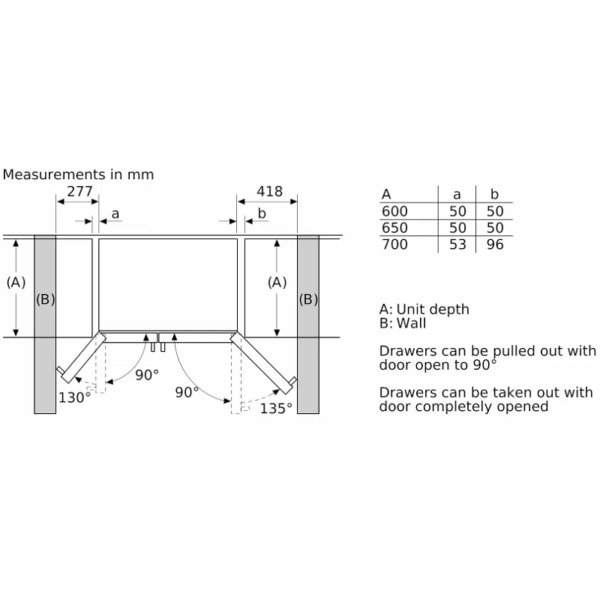 Measurements in mm

277

a

418

b

(A)

(B)

(A)

(B)

90°

130°

90°

135°

| A | a | b |
|---|---|---|
| 600 | 50 | 50 |
| 650 | 50 | 50 |
| 700 | 53 | 96 |

A: Unit depth
B: Wall

Drawers can be pulled out with door open to 90°

Drawers can be taken out with door completely opened